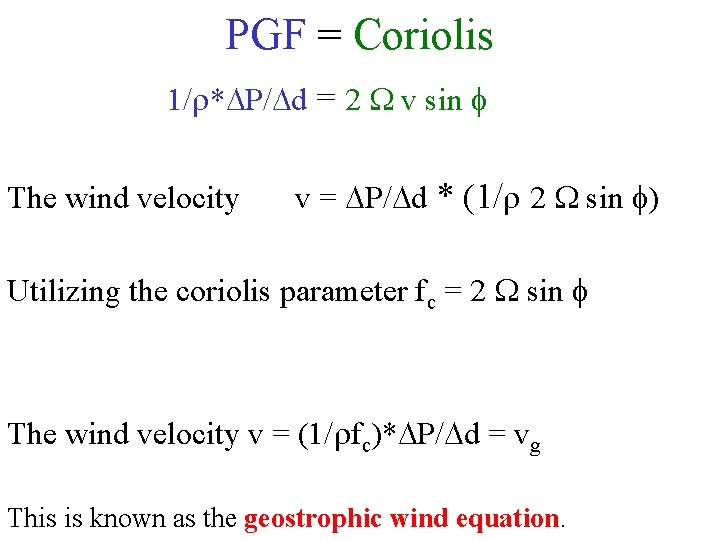 PGF = Coriolis

$1/\rho*\Delta P/\Delta d = 2 \Omega v \sin \phi$

The wind velocity $v = \Delta P/\Delta d * (1/\rho 2 \Omega \sin \phi)$

Utilizing the coriolis parameter $f_c = 2 \Omega \sin \phi$

The wind velocity $v = (1/\rho f_c)*\Delta P/\Delta d = v_g$

This is known as the geostrophic wind equation.